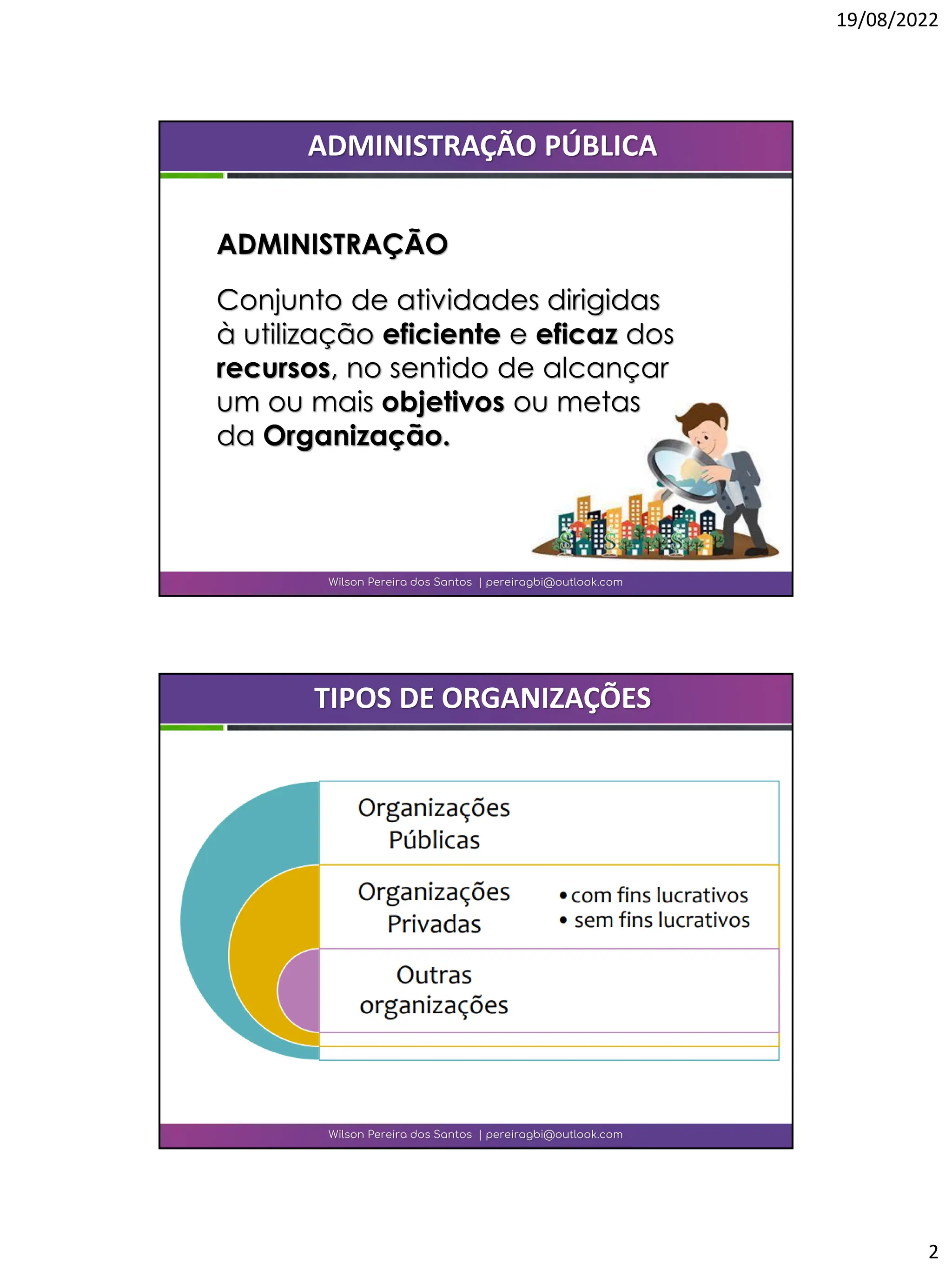 19/08/2022

ADMINISTRAÇÃO PÚBLICA

ADMINISTRAÇÃO

Conjunto de atividades dirigidas à utilização eficiente e eficaz dos recursos, no sentido de alcançar um ou mais objetivos ou metas da Organização.

Wilson Pereira dos Santos | pereiragbi@outlook.com

TIPOS DE ORGANIZAÇÕES

Organizações Públicas

Organizações Privadas

• com fins lucrativos
• sem fins lucrativos

Outras organizações

Wilson Pereira dos Santos | pereiragbi@outlook.com

2